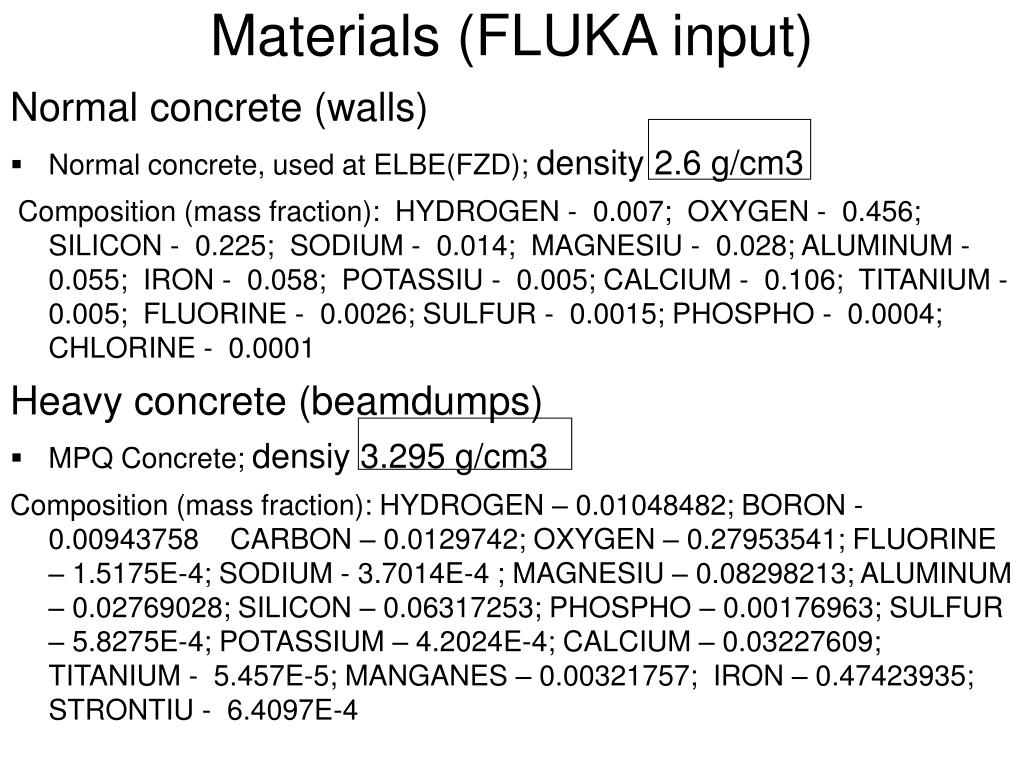 Materials (FLUKA input)

Normal concrete (walls)

▪ Normal concrete, used at ELBE(FZD); density 2.6 g/cm3

Composition (mass fraction): HYDROGEN - 0.007; OXYGEN - 0.456; SILICON - 0.225; SODIUM - 0.014; MAGNESIU - 0.028; ALUMINUM - 0.055; IRON - 0.058; POTASSIU - 0.005; CALCIUM - 0.106; TITANIUM - 0.005; FLUORINE - 0.0026; SULFUR - 0.0015; PHOSPHO - 0.0004; CHLORINE - 0.0001

Heavy concrete (beamdumps)

▪ MPQ Concrete; densiy 3.295 g/cm3

Composition (mass fraction): HYDROGEN – 0.01048482; BORON - 0.00943758 CARBON – 0.0129742; OXYGEN – 0.27953541; FLUORINE – 1.5175E-4; SODIUM - 3.7014E-4 ; MAGNESIU – 0.08298213; ALUMINUM – 0.02769028; SILICON – 0.06317253; PHOSPHO – 0.00176963; SULFUR – 5.8275E-4; POTASSIUM – 4.2024E-4; CALCIUM – 0.03227609; TITANIUM - 5.457E-5; MANGANES – 0.00321757; IRON – 0.47423935; STRONTIU - 6.4097E-4